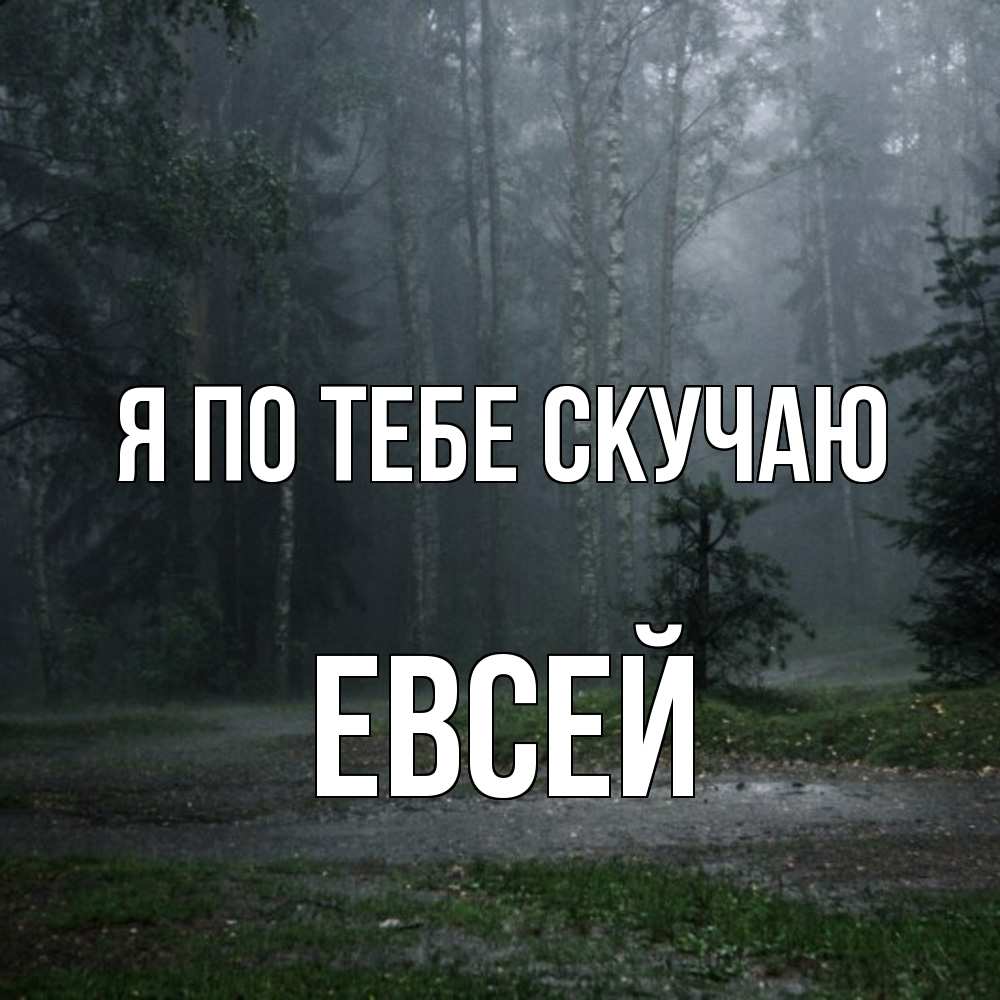 Я ПО ТЕБЕ СКУЧАЮ

ЕВСЕЙ